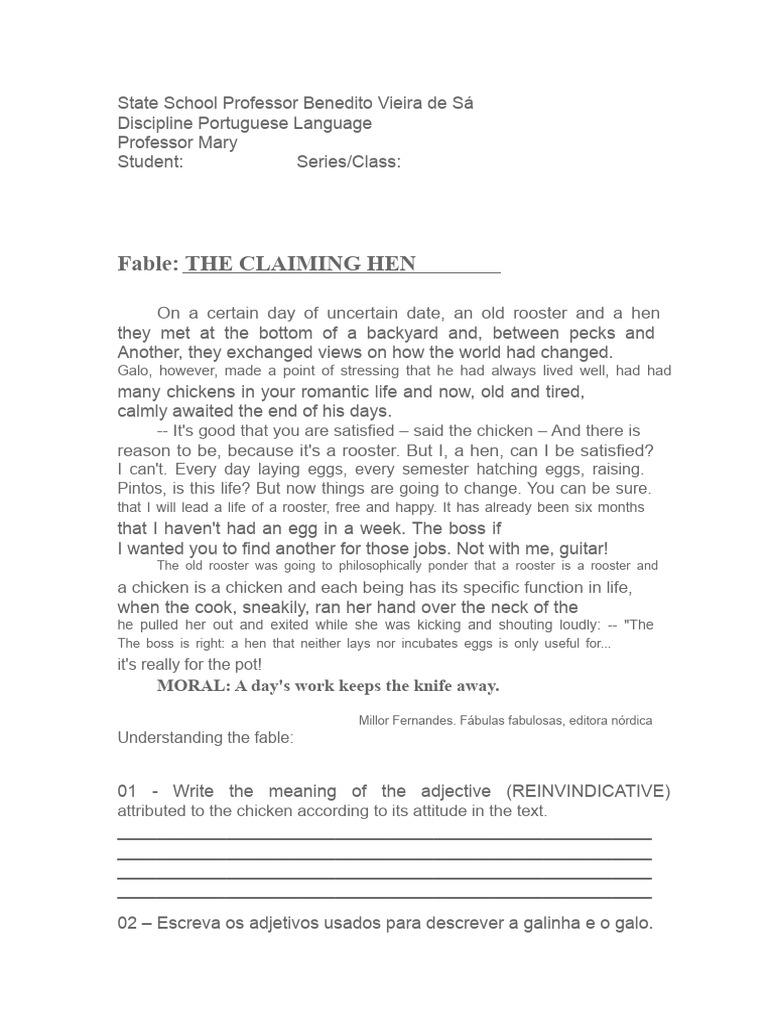 State School Professor Benedito Vieira de Sá
Discipline Portuguese Language
Professor Mary
Student: Series/Class:

Fable: THE CLAIMING HEN

On a certain day of uncertain date, an old rooster and a hen they met at the bottom of a backyard and, between pecks and Another, they exchanged views on how the world had changed. Galo, however, made a point of stressing that he had always lived well, had had many chickens in your romantic life and now, old and tired, calmly awaited the end of his days.

-- It's good that you are satisfied – said the chicken – And there is reason to be, because it's a rooster. But I, a hen, can I be satisfied? I can't. Every day laying eggs, every semester hatching eggs, raising. Pintos, is this life? But now things are going to change. You can be sure. that I will lead a life of a rooster, free and happy. It has already been six months that I haven't had an egg in a week. The boss if I wanted you to find another for those jobs. Not with me, guitar!

The old rooster was going to philosophically ponder that a rooster is a rooster and a chicken is a chicken and each being has its specific function in life, when the cook, sneakily, ran her hand over the neck of the he pulled her out and exited while she was kicking and shouting loudly: -- "The The boss is right: a hen that neither lays nor incubates eggs is only useful for... it's really for the pot!

MORAL: A day's work keeps the knife away.

Millor Fernandes. Fábulas fabulosas, editora nórdica

Understanding the fable:

01 - Write the meaning of the adjective (REINVINDICATIVE) attributed to the chicken according to its attitude in the text.

02 – Escreva os adjetivos usados para descrever a galinha e o galo.